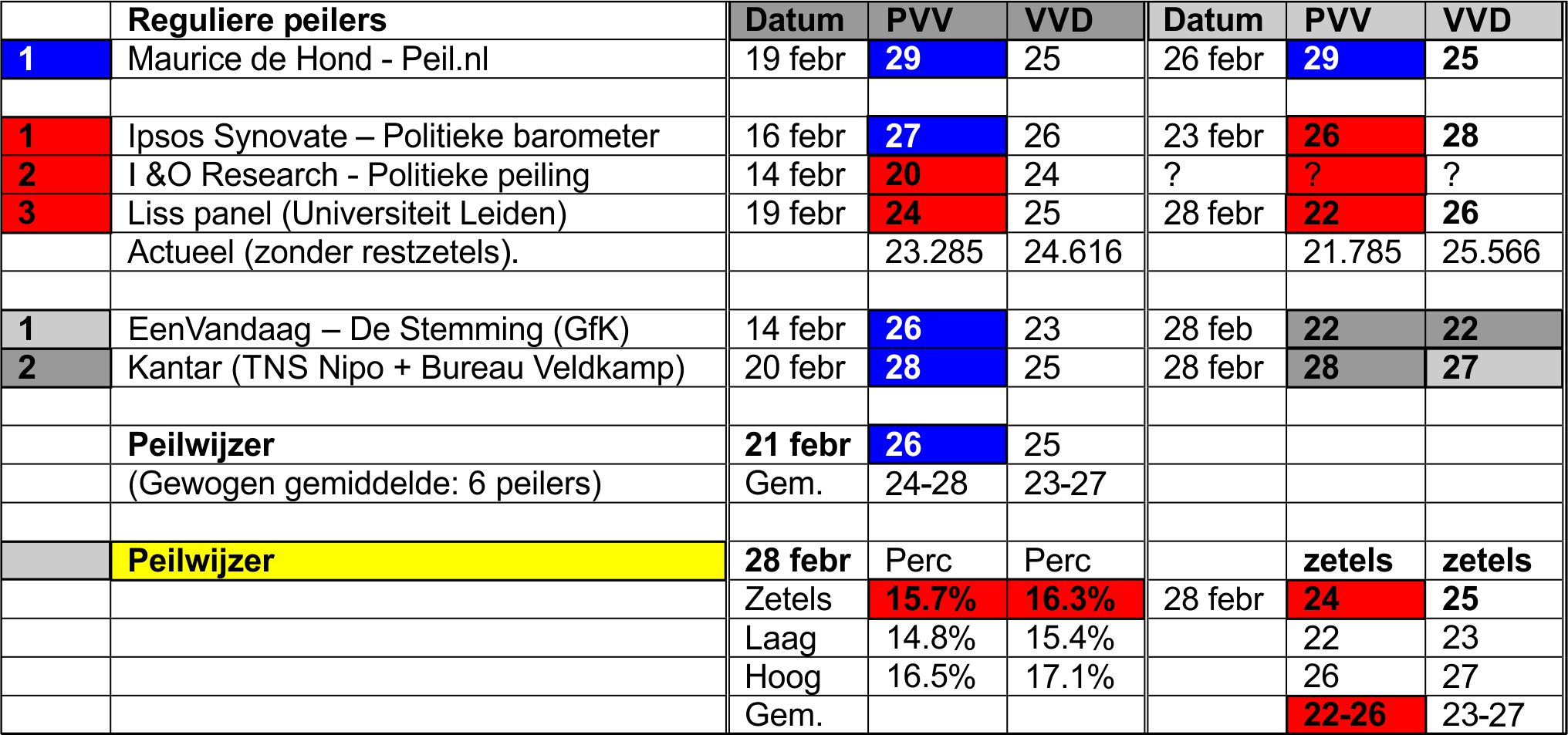 | | Reguliere peilers | Datum | PVV | VVD | Datum | PVV | VVD |
|---|---|---|---|---|---|---|---|
| 1 | Maurice de Hond - Peil.nl | 19 febr | 29 | 25 | 26 febr | 29 | 25 |
| | | | | | | | |
| 1 | Ipsos Synovate – Politieke barometer | 16 febr | 27 | 26 | 23 febr | 26 | 28 |
| 2 | I &O Research - Politieke peiling | 14 febr | 20 | 24 | ? | ? | ? |
| 3 | Liss panel (Universiteit Leiden) | 19 febr | 24 | 25 | 28 febr | 22 | 26 |
| | Actueel (zonder restzetels). | | 23.285 | 24.616 | | 21.785 | 25.566 |
| | | | | | | | |
| 1 | EenVandaag – De Stemming (GfK) | 14 febr | 26 | 23 | 28 feb | 22 | 22 |
| 2 | Kantar (TNS Nipo + Bureau Veldkamp) | 20 febr | 28 | 25 | 28 febr | 28 | 27 |
| | | | | | | | |
| | Peilwijzer | 21 febr | 26 | 25 | | | |
| | (Gewogen gemiddelde: 6 peilers) | Gem. | 24-28 | 23-27 | | | |
| | | | | | | | |
| | Peilwijzer | 28 febr | Perc | Perc | | zetels | zetels |
| | | Zetels | 15.7% | 16.3% | 28 febr | 24 | 25 |
| | | Laag | 14.8% | 15.4% | | 22 | 23 |
| | | Hoog | 16.5% | 17.1% | | 26 | 27 |
| | | Gem. | | | | 22-26 | 23-27 |